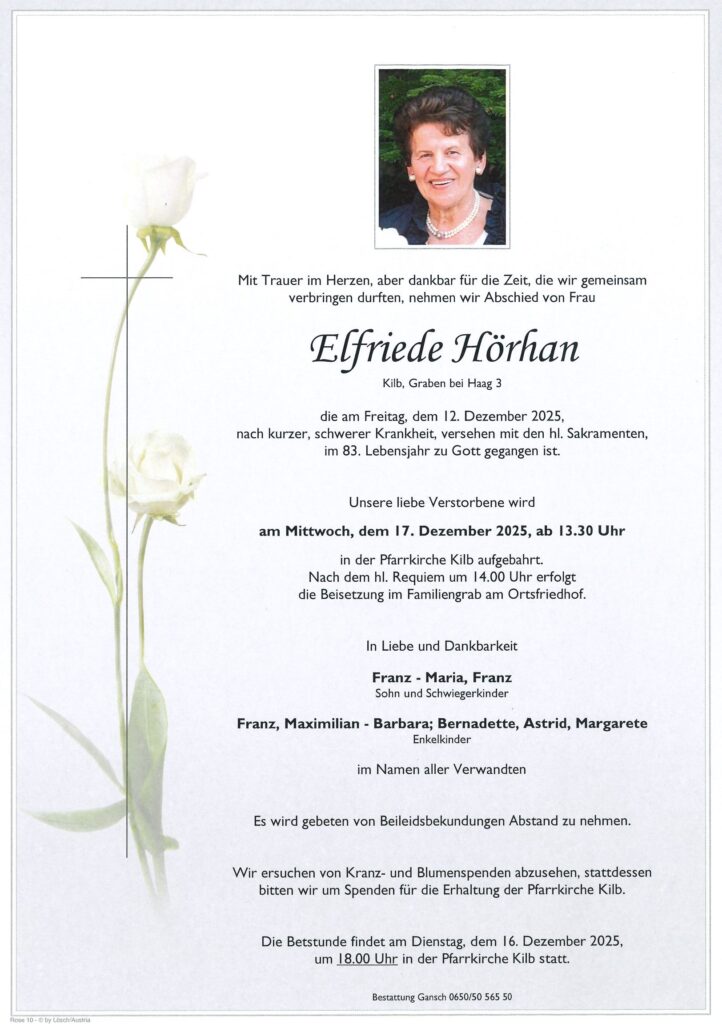 Mit Trauer im Herzen, aber dankbar für die Zeit, die wir gemeinsam verbringen durften, nehmen wir Abschied von Frau

Elfriede Hörhan

Kilb, Graben bei Haag 3

die am Freitag, dem 12. Dezember 2025, nach kurzer, schwerer Krankheit, versehen mit den hl. Sakramenten, im 83. Lebensjahr zu Gott gegangen ist.

Unsere liebe Verstorbene wird

am Mittwoch, dem 17. Dezember 2025, ab 13.30 Uhr

in der Pfarrkirche Kilb aufgebahrt.
Nach dem hl. Requiem um 14.00 Uhr erfolgt
die Beisetzung im Familiengrab am Ortsfriedhof.

In Liebe und Dankbarkeit

Franz - Maria, Franz
Sohn und Schwiegerkinder

Franz, Maximilian - Barbara; Bernadette, Astrid, Margarete
Enkelkinder

im Namen aller Verwandten

Es wird gebeten von Beileidsbekundungen Abstand zu nehmen.

Wir ersuchen von Kranz- und Blumenspenden abzusehen, stattdessen bitten wir um Spenden für die Erhaltung der Pfarrkirche Kilb.

Die Betstunde findet am Dienstag, dem 16. Dezember 2025, um 18.00 Uhr in der Pfarrkirche Kilb statt.

Bestattung Gansch 0650/50 565 50

Rose 10 - © by Lösch/Austria